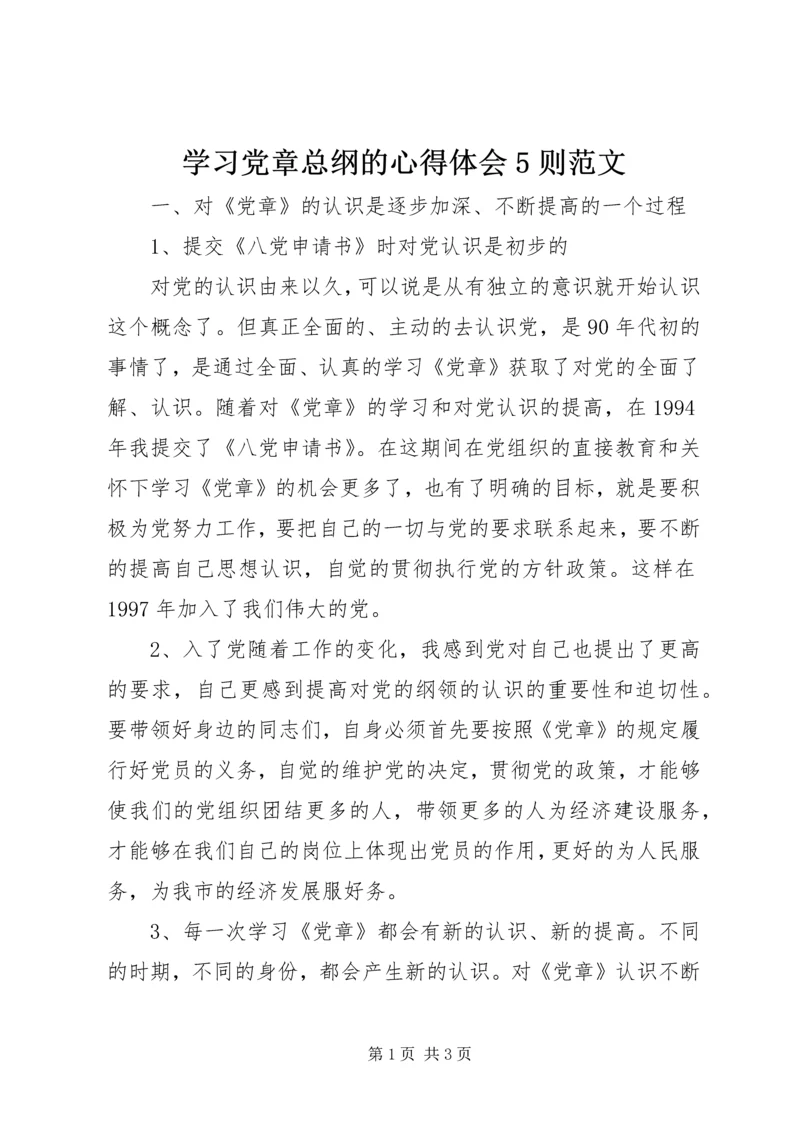 学习党章总纲的心得体会 5 则范文

一、对《党章》的认识是逐步加深、不断提高的一个过程

1、提交《八党申请书》时对党认识是初步的

对党的认识由来以久，可以说是从有独立的意识就开始认识这个概念了。但真正全面的、主动的去认识党，是 90 年代初的事情了，是通过全面、认真的学习《党章》获取了对党的全面了解、认识。随着对《党章》的学习和对党认识的提高，在 1994 年我提交了《八党申请书》。在这期间在党组织的直接教育和关怀下学习《党章》的机会更多了，也有了明确的目标，就是要积极为党努力工作，要把自己的一切与党的要求联系起来，要不断的提高自己思想认识，自觉的贯彻执行党的方针政策。这样在 1997 年加入了我们伟大的党。

2、入了党随着工作的变化，我感到党对自己也提出了更高的要求，自己更感到提高对党的纲领的认识的重要性和迫切性。要带领好身边的同志们，自身必须首先要按照《党章》的规定履行好党员的义务，自觉的维护党的决定，贯彻党的政策，才能够使我们的党组织团结更多的人，带领更多的人为经济建设服务，才能够在我们自己的岗位上体现出党员的作用，更好的为人民服务，为我市的经济发展服好务。

3、每一次学习《党章》都会有新的认识、新的提高。不同的时期，不同的身份，都会产生新的认识。对《党章》认识不断

第 1 页 共 3 页